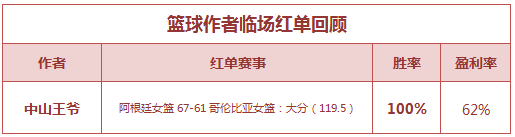 篮球作者临场红单回顾

| 作者 | 红单赛事 | 胜率 | 盈利率 |
|---|---|---|---|
| 中山王爷 | 阿根廷女篮 67-61 哥伦比亚女篮：大分（119.5） | 100% | 62% |